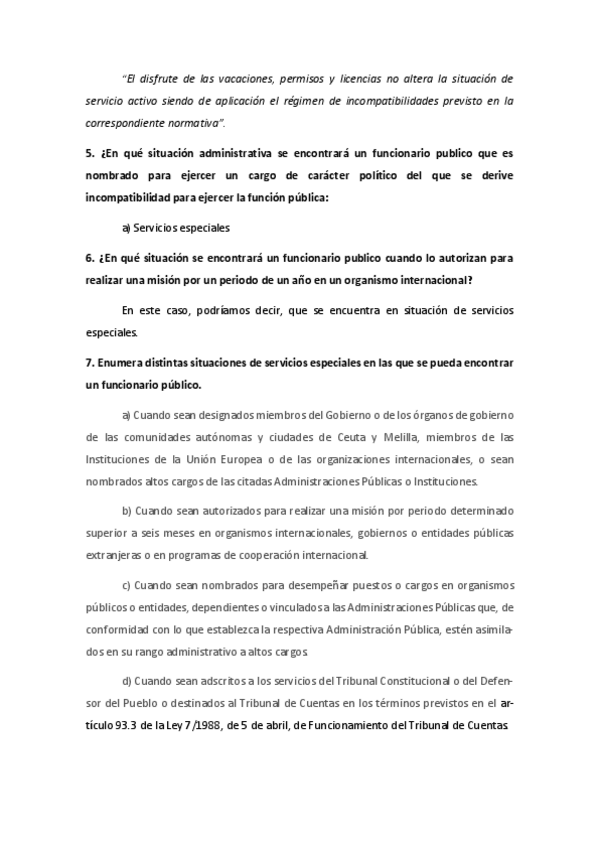 "El disfrute de las vacaciones, permisos y licencias no altera la situación de servicio activo siendo de aplicación el régimen de incompatibilidades previsto en la correspondiente normativa".

5. ¿En qué situación administrativa se encontrará un funcionario publico que es nombrado para ejercer un cargo de carácter político del que se derive incompatibilidad para ejercer la función pública:

a) Servicios especiales

6. ¿En qué situación se encontrará un funcionario publico cuando lo autorizan para realizar una misión por un periodo de un año en un organismo internacional?

En este caso, podríamos decir, que se encuentra en situación de servicios especiales.

7. Enumera distintas situaciones de servicios especiales en las que se pueda encontrar un funcionario público.

a) Cuando sean designados miembros del Gobierno o de los órganos de gobierno de las comunidades autónomas y ciudades de Ceuta y Melilla, miembros de las Instituciones de la Unión Europea o de las organizaciones internacionales, o sean nombrados altos cargos de las citadas Administraciones Públicas o Instituciones.

b) Cuando sean autorizados para realizar una misión por periodo determinado superior a seis meses en organismos internacionales, gobiernos o entidades públicas extranjeras o en programas de cooperación internacional.

c) Cuando sean nombrados para desempeñar puestos o cargos en organismos públicos o entidades, dependientes o vinculados a las Administraciones Públicas que, de conformidad con lo que establezca la respectiva Administración Pública, estén asimilados en su rango administrativo a altos cargos.

d) Cuando sean adscritos a los servicios del Tribunal Constitucional o del Defensor del Pueblo o destinados al Tribunal de Cuentas en los términos previstos en el artículo 93.3 de la Ley 7/1988, de 5 de abril, de Funcionamiento del Tribunal de Cuentas.